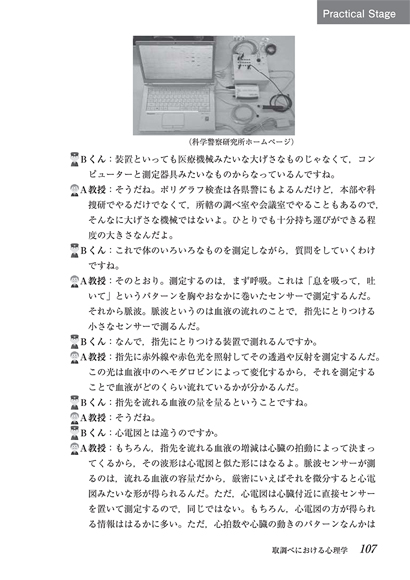 Practical Stage

（科学警察研究所ホームページ）

Bくん：装置といっても医療機械みたいな大げさなものじゃなくて，コンピューターと測定器具みたいなものからなっているんですね。

A教授：そうだね。ポリグラフ検査は各県警にもよるんだけど，本部や科捜研でやるだけでなくて，所轄の調べ室や会議室でやることもあるので，そんなに大げさな機械ではないよ。ひとりでも十分持ち運びができる程度の大きさなんだよ。

Bくん：これで体のいろいろなものを測定しながら，質問をしていくわけですね。

A教授：そのとおり。測定するのは，まず呼吸。これは「息を吸って，吐いて」というパターンを胸やおなかに巻いたセンサーで測定するんだ。それから脈波。脈波というのは血液の流れのことで，指先にとりつける小さなセンサーで測るんだ。

Bくん：なんで，指先にとりつける装置で測れるんですか。

A教授：指先に赤外線や赤色光を照射してその透過や反射を測定するんだ。この光は血液中のヘモグロビンによって変化するから，それを測定することで血液がどのくらい流れているかが分かるんだ。

Bくん：指先を流れる血液の量を量るということですね。

A教授：そうだね。

Bくん：心電図とは違うのですか。

A教授：もちろん，指先を流れる血液の増減は心臓の拍動によって決まってくるから，その波形は心電図と似た形にはなるよ。脈波センサーが測るのは，流れる血液の容量だから，厳密にいえばそれを微分すると心電図みたいな形が得られるんだ。ただ，心電図は心臓付近に直接センサーを置いて測定するので，同じではない。もちろん，心電図の方が得られる情報ははるかに多い。ただ，心拍数や心臓の動きのパターンなんかは

取調べにおける心理学　107